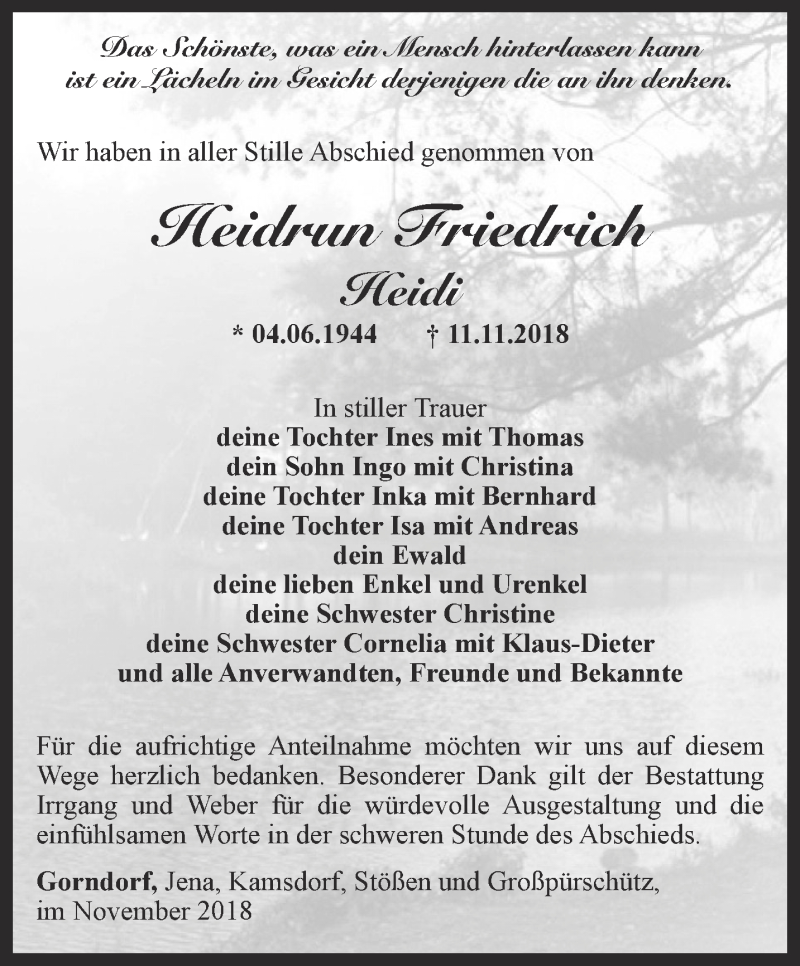 Das Schönste, was ein Mensch hinterlassen kann
ist ein Lächeln im Gesicht derjenigen die an ihn denken.

Wir haben in aller Stille Abschied genommen von

Heidrun Friedrich
Heidi
* 04.06.1944 † 11.11.2018

In stiller Trauer
deine Tochter Ines mit Thomas
dein Sohn Ingo mit Christina
deine Tochter Inka mit Bernhard
deine Tochter Isa mit Andreas
dein Ewald
deine lieben Enkel und Urenkel
deine Schwester Christine
deine Schwester Cornelia mit Klaus-Dieter
und alle Anverwandten, Freunde und Bekannte

Für die aufrichtige Anteilnahme möchten wir uns auf diesem Wege herzlich bedanken. Besonderer Dank gilt der Bestattung Irrgang und Weber für die würdevolle Ausgestaltung und die einfühlsamen Worte in der schweren Stunde des Abschieds.

Gorndorf, Jena, Kamsdorf, Stößen und Großpürschütz, im November 2018